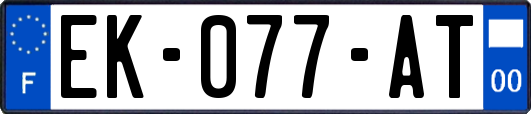 F
EK-077-AT
00